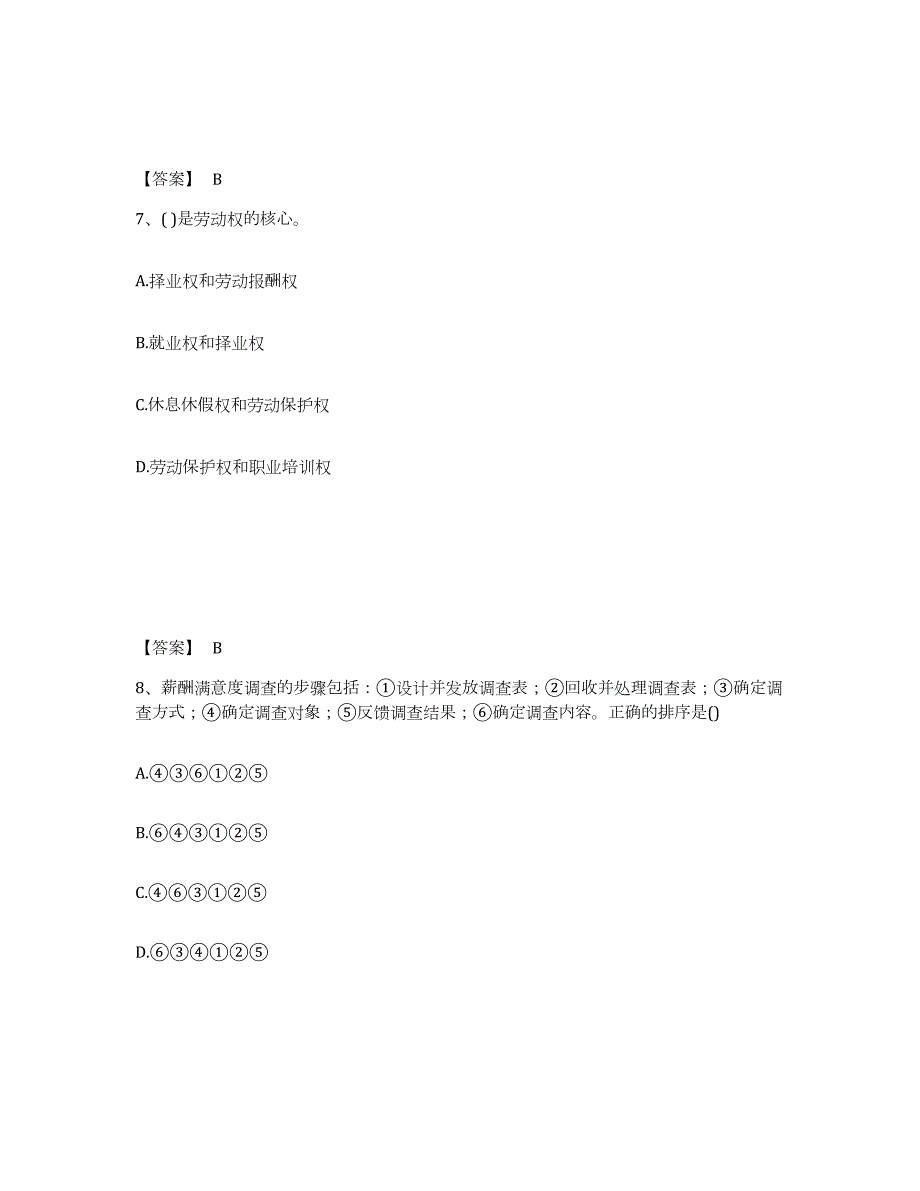 【答案】 B

7、( )是劳动权的核心。

A.择业权和劳动报酬权

B.就业权和择业权

C.休息休假权和劳动保护权

D.劳动保护权和职业培训权

【答案】 B

8、薪酬满意度调查的步骤包括：①设计并发放调查表；②回收并处理调查表；③确定调查方式；④确定调查对象；⑤反馈调查结果；⑥确定调查内容。正确的排序是()

A.④③⑥①②⑤

B.⑥④③①②⑤

C.④⑥③①②⑤

D.⑥③④①②⑤